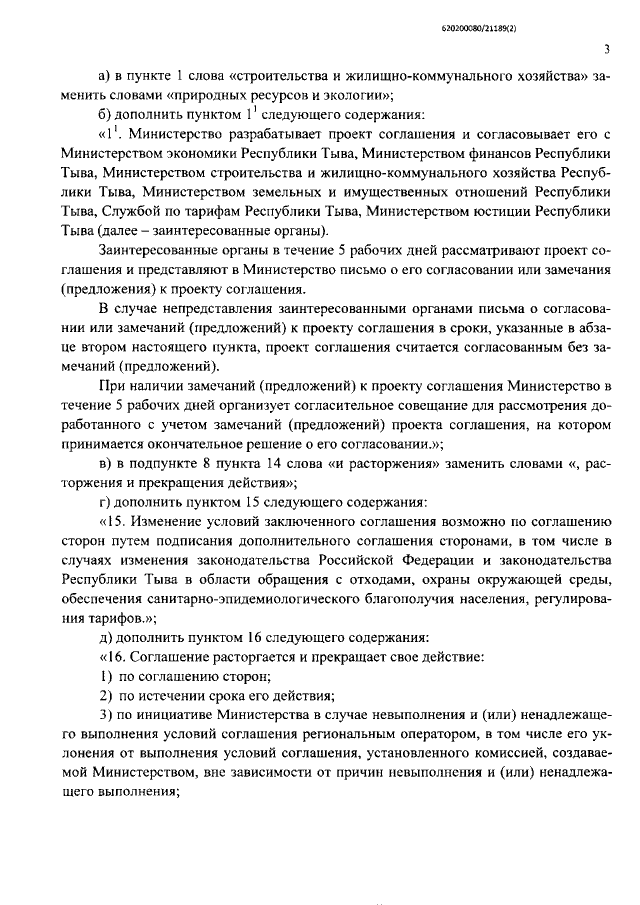 620200080/21189(2)

3

а) в пункте 1 слова «строительства и жилищно-коммунального хозяйства» заменить словами «природных ресурсов и экологии»;

б) дополнить пунктом $1^1$ следующего содержания:

«$1^1$. Министерство разрабатывает проект соглашения и согласовывает его с Министерством экономики Республики Тыва, Министерством финансов Республики Тыва, Министерством строительства и жилищно-коммунального хозяйства Республики Тыва, Министерством земельных и имущественных отношений Республики Тыва, Службой по тарифам Республики Тыва, Министерством юстиции Республики Тыва (далее – заинтересованные органы).

Заинтересованные органы в течение 5 рабочих дней рассматривают проект соглашения и представляют в Министерство письмо о его согласовании или замечания (предложения) к проекту соглашения.

В случае непредставления заинтересованными органами письма о согласовании или замечаний (предложений) к проекту соглашения в сроки, указанные в абзаце втором настоящего пункта, проект соглашения считается согласованным без замечаний (предложений).

При наличии замечаний (предложений) к проекту соглашения Министерство в течение 5 рабочих дней организует согласительное совещание для рассмотрения доработанного с учетом замечаний (предложений) проекта соглашения, на котором принимается окончательное решение о его согласовании.»;

в) в подпункте 8 пункта 14 слова «и расторжения» заменить словами «, расторжения и прекращения действия»;

г) дополнить пунктом 15 следующего содержания:

«15. Изменение условий заключенного соглашения возможно по соглашению сторон путем подписания дополнительного соглашения сторонами, в том числе в случаях изменения законодательства Российской Федерации и законодательства Республики Тыва в области обращения с отходами, охраны окружающей среды, обеспечения санитарно-эпидемиологического благополучия населения, регулирования тарифов.»;

д) дополнить пунктом 16 следующего содержания:

«16. Соглашение расторгается и прекращает свое действие:

1) по соглашению сторон;

2) по истечении срока его действия;

3) по инициативе Министерства в случае невыполнения и (или) ненадлежащего выполнения условий соглашения региональным оператором, в том числе его уклонения от выполнения условий соглашения, установленного комиссией, создаваемой Министерством, вне зависимости от причин невыполнения и (или) ненадлежащего выполнения;